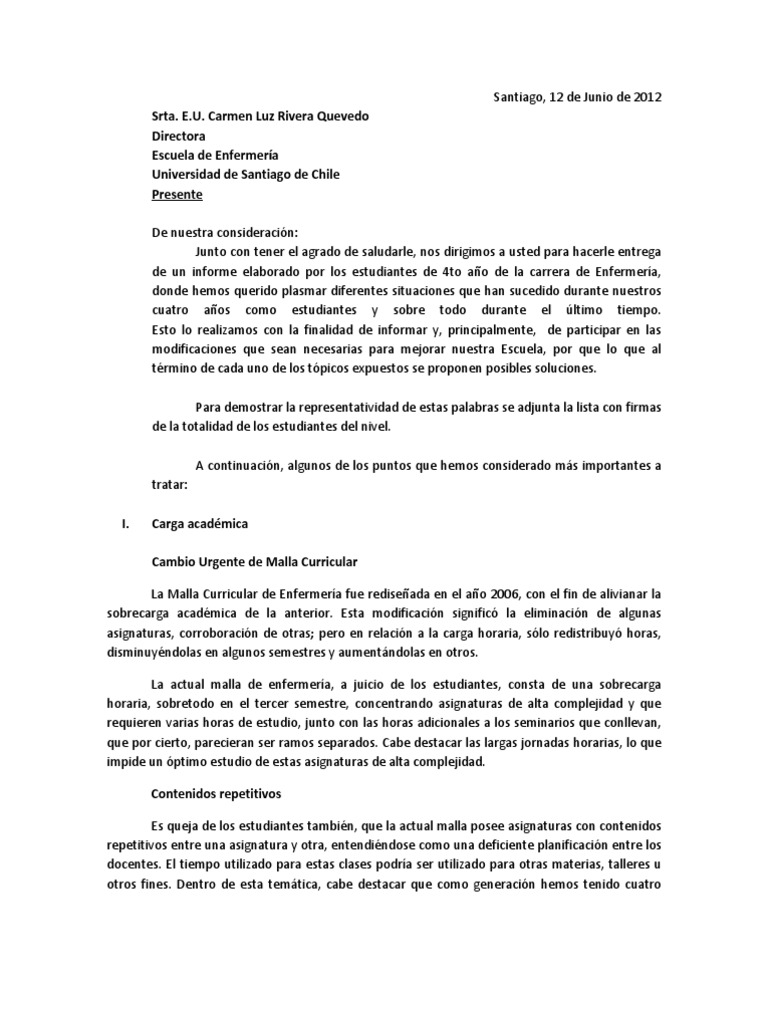 Santiago, 12 de Junio de 2012

Srta. E.U. Carmen Luz Rivera Quevedo
Directora
Escuela de Enfermería
Universidad de Santiago de Chile
Presente

De nuestra consideración:

Junto con tener el agrado de saludarle, nos dirigimos a usted para hacerle entrega de un informe elaborado por los estudiantes de 4to año de la carrera de Enfermería, donde hemos querido plasmar diferentes situaciones que han sucedido durante nuestros cuatro años como estudiantes y sobre todo durante el último tiempo. Esto lo realizamos con la finalidad de informar y, principalmente, de participar en las modificaciones que sean necesarias para mejorar nuestra Escuela, por que lo que al término de cada uno de los tópicos expuestos se proponen posibles soluciones.

Para demostrar la representatividad de estas palabras se adjunta la lista con firmas de la totalidad de los estudiantes del nivel.

A continuación, algunos de los puntos que hemos considerado más importantes a tratar:

I. Carga académica

Cambio Urgente de Malla Curricular

La Malla Curricular de Enfermería fue rediseñada en el año 2006, con el fin de alivianar la sobrecarga académica de la anterior. Esta modificación significó la eliminación de algunas asignaturas, corroboración de otras; pero en relación a la carga horaria, sólo redistribuyó horas, disminuyéndolas en algunos semestres y aumentándolas en otros.

La actual malla de enfermería, a juicio de los estudiantes, consta de una sobrecarga horaria, sobretodo en el tercer semestre, concentrando asignaturas de alta complejidad y que requieren varias horas de estudio, junto con las horas adicionales a los seminarios que conllevan, que por cierto, parecieran ser ramos separados. Cabe destacar las largas jornadas horarias, lo que impide un óptimo estudio de estas asignaturas de alta complejidad.

Contenidos repetitivos

Es queja de los estudiantes también, que la actual malla posee asignaturas con contenidos repetitivos entre una asignatura y otra, entendiéndose como una deficiente planificación entre los docentes. El tiempo utilizado para estas clases podría ser utilizado para otras materias, talleres u otros fines. Dentro de esta temática, cabe destacar que como generación hemos tenido cuatro